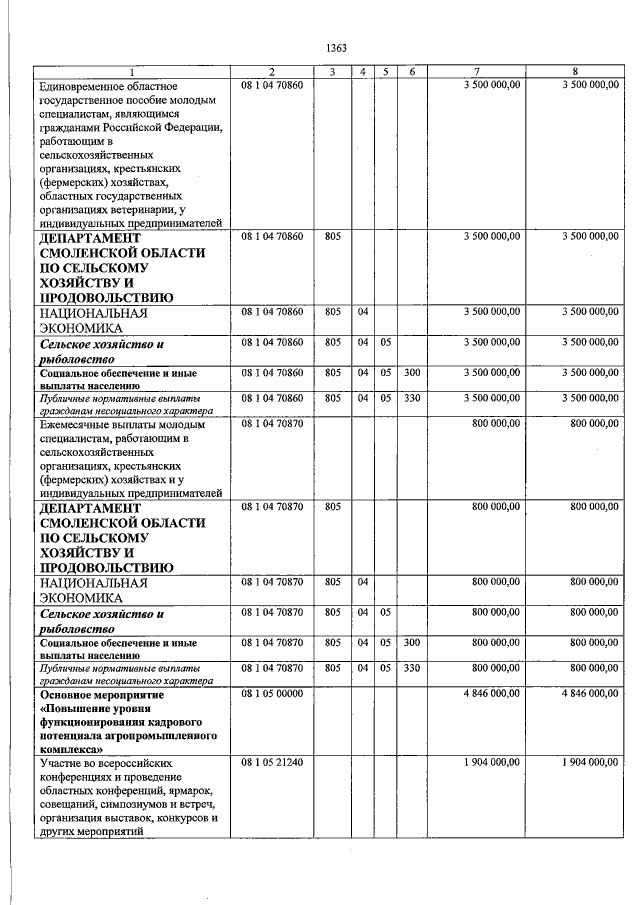 1363

| 1 | 2 | 3 | 4 | 5 | 6 | 7 | 8 |
|---|---|---|---|---|---|---|---|
| Единовременное областное государственное пособие молодым специалистам, являющимся гражданами Российской Федерации, работающим в сельскохозяйственных организациях, крестьянских (фермерских) хозяйствах, областных государственных организациях ветеринарии, у индивидуальных предпринимателей | 08 1 04 70860 | | | | | 3 500 000,00 | 3 500 000,00 |
| ДЕПАРТАМЕНТ СМОЛЕНСКОЙ ОБЛАСТИ ПО СЕЛЬСКОМУ ХОЗЯЙСТВУ И ПРОДОВОЛЬСТВИЮ | 08 1 04 70860 | 805 | | | | 3 500 000,00 | 3 500 000,00 |
| НАЦИОНАЛЬНАЯ ЭКОНОМИКА | 08 1 04 70860 | 805 | 04 | | | 3 500 000,00 | 3 500 000,00 |
| Сельское хозяйство и рыболовство | 08 1 04 70860 | 805 | 04 | 05 | | 3 500 000,00 | 3 500 000,00 |
| Социальное обеспечение и иные выплаты населению | 08 1 04 70860 | 805 | 04 | 05 | 300 | 3 500 000,00 | 3 500 000,00 |
| Публичные нормативные выплаты гражданам несоциального характера | 08 1 04 70860 | 805 | 04 | 05 | 330 | 3 500 000,00 | 3 500 000,00 |
| Ежемесячные выплаты молодым специалистам, работающим в сельскохозяйственных организациях, крестьянских (фермерских) хозяйствах и у индивидуальных предпринимателей | 08 1 04 70870 | | | | | 800 000,00 | 800 000,00 |
| ДЕПАРТАМЕНТ СМОЛЕНСКОЙ ОБЛАСТИ ПО СЕЛЬСКОМУ ХОЗЯЙСТВУ И ПРОДОВОЛЬСТВИЮ | 08 1 04 70870 | 805 | | | | 800 000,00 | 800 000,00 |
| НАЦИОНАЛЬНАЯ ЭКОНОМИКА | 08 1 04 70870 | 805 | 04 | | | 800 000,00 | 800 000,00 |
| Сельское хозяйство и рыболовство | 08 1 04 70870 | 805 | 04 | 05 | | 800 000,00 | 800 000,00 |
| Социальное обеспечение и иные выплаты населению | 08 1 04 70870 | 805 | 04 | 05 | 300 | 800 000,00 | 800 000,00 |
| Публичные нормативные выплаты гражданам несоциального характера | 08 1 04 70870 | 805 | 04 | 05 | 330 | 800 000,00 | 800 000,00 |
| Основное мероприятие «Повышение уровня функционирования кадрового потенциала агропромышленного комплекса» | 08 1 05 00000 | | | | | 4 846 000,00 | 4 846 000,00 |
| Участие во всероссийских конференциях и проведение областных конференций, ярмарок, совещаний, симпозиумов и встреч, организация выставок, конкурсов и других мероприятий | 08 1 05 21240 | | | | | 1 904 000,00 | 1 904 000,00 |